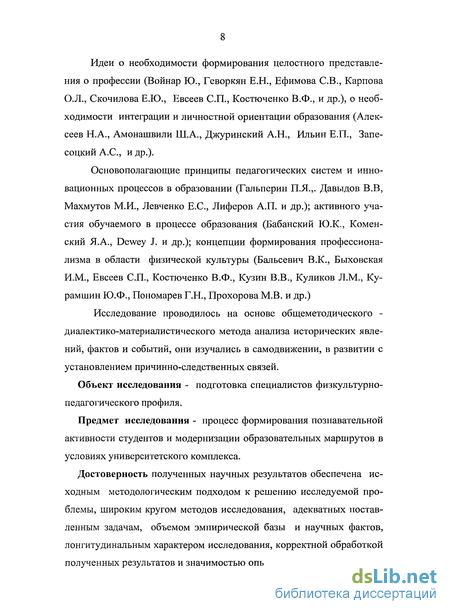 8

Идеи о необходимости формирования целостного представления о профессии (Войнар Ю., Геворкян Е.Н., Ефимова С.В., Карпова О.Л., Скочилова Е.Ю., Евсеев С.П., Костюченко В.Ф., и др.), о необходимости интеграции и личностной ориентации образования (Алексеев Н.А., Амонашвили Ш.А., Джуринский А.Н., Ильин Е.П., Запесоцкий А.С., и др.).

Основополагающие принципы педагогических систем и инновационных процессов в образовании (Гальперин П.Я.,. Давыдов В.В, Махмутов М.И., Левченко Е.С., Лиферов А.П. и др.); активного участия обучаемого в процессе образования (Бабанский Ю.К., Коменский Я.А., Dewey J. и др.); концепции формирования профессионализма в области физической культуры (Бальсевич В.К., Быховская И.М., Евсеев С.П., Костюченко В.Ф., Кузин В.В., Куликов Л.М., Курамшин Ю.Ф., Пономарев Г.Н., Прохорова М.В. и др.)

Исследование проводилось на основе общеметодического - диалектико-материалистического метода анализа исторических явлений, фактов и событий, они изучались в самодвижении, в развитии с установлением причинно-следственных связей.

Объект исследования - подготовка специалистов физкультурно-педагогического профиля.

Предмет исследования - процесс формирования познавательной активности студентов и модернизации образовательных маршрутов в условиях университетского комплекса.

Достоверность полученных научных результатов обеспечена исходным методологическим подходом к решению исследуемой проблемы, широким кругом методов исследования, адекватных поставленным задачам, объемом эмпирической базы и научных фактов, лонгитудинальным характером исследования, корректной обработкой полученных результатов и значимостью опь

dsLib.net
библиотека диссертаций